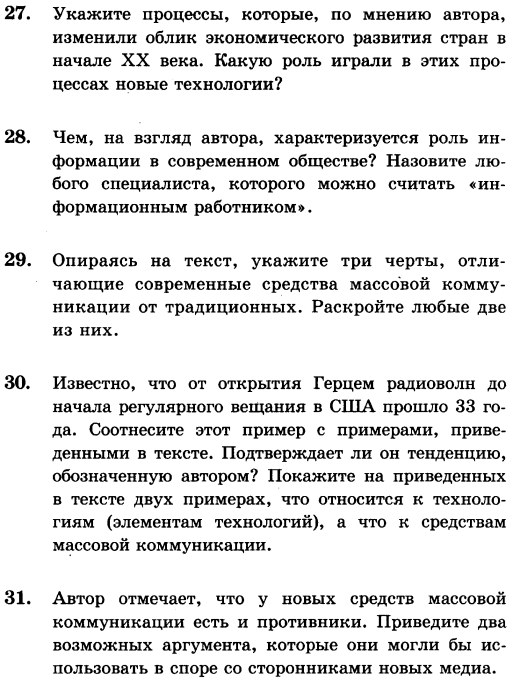 27. Укажите процессы, которые, по мнению автора, изменили облик экономического развития стран в начале XX века. Какую роль играли в этих процессах новые технологии?

28. Чем, на взгляд автора, характеризуется роль информации в современном обществе? Назовите любого специалиста, которого можно считать «информационным работником».

29. Опираясь на текст, укажите три черты, отличающие современные средства массовой коммуникации от традиционных. Раскройте любые две из них.

30. Известно, что от открытия Герцем радиоволн до начала регулярного вещания в США прошло 33 года. Соотнесите этот пример с примерами, приведенными в тексте. Подтверждает ли он тенденцию, обозначенную автором? Покажите на приведенных в тексте двух примерах, что относится к технологиям (элементам технологий), а что к средствам массовой коммуникации.

31. Автор отмечает, что у новых средств массовой коммуникации есть и противники. Приведите два возможных аргумента, которые они могли бы использовать в споре со сторонниками новых медиа.